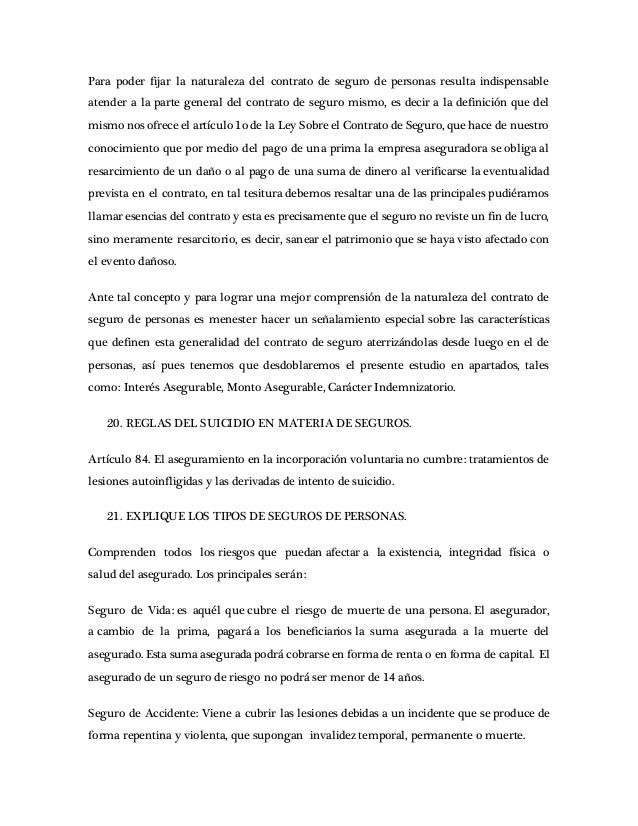 Para poder fijar la naturaleza del contrato de seguro de personas resulta indispensable atender a la parte general del contrato de seguro mismo, es decir a la definición que del mismo nos ofrece el artículo 1o de la Ley Sobre el Contrato de Seguro, que hace de nuestro conocimiento que por medio del pago de una prima la empresa aseguradora se obliga al resarcimiento de un daño o al pago de una suma de dinero al verificarse la eventualidad prevista en el contrato, en tal tesitura debemos resaltar una de las principales pudiéramos llamar esencias del contrato y esta es precisamente que el seguro no reviste un fin de lucro, sino meramente resarcitorio, es decir, sanear el patrimonio que se haya visto afectado con el evento dañoso.

Ante tal concepto y para lograr una mejor comprensión de la naturaleza del contrato de seguro de personas es menester hacer un señalamiento especial sobre las características que definen esta generalidad del contrato de seguro aterrizándolas desde luego en el de personas, así pues tenemos que desdoblaremos el presente estudio en apartados, tales como: Interés Asegurable, Monto Asegurable, Carácter Indemnizatorio.

20. REGLAS DEL SUICIDIO EN MATERIA DE SEGUROS.

Artículo 84. El aseguramiento en la incorporación voluntaria no cumbre: tratamientos de lesiones autoinfligidas y las derivadas de intento de suicidio.

21. EXPLIQUE LOS TIPOS DE SEGUROS DE PERSONAS.

Comprenden todos los riesgos que puedan afectar a la existencia, integridad física o salud del asegurado. Los principales serán:

Seguro de Vida: es aquél que cubre el riesgo de muerte de una persona. El asegurador, a cambio de la prima, pagará a los beneficiarios la suma asegurada a la muerte del asegurado. Esta suma asegurada podrá cobrarse en forma de renta o en forma de capital. El asegurado de un seguro de riesgo no podrá ser menor de 14 años.

Seguro de Accidente: Viene a cubrir las lesiones debidas a un incidente que se produce de forma repentina y violenta, que supongan invalidez temporal, permanente o muerte.